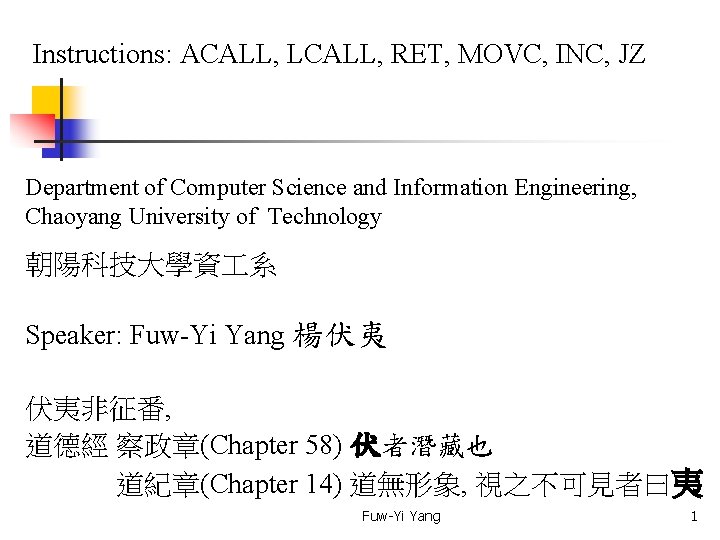 Instructions: ACALL, LCALL, RET, MOVC, INC, JZ

Department of Computer Science and Information Engineering, Chaoyang University of Technology

朝陽科技大學資工系

Speaker: Fuw-Yi Yang 楊伏夷

伏夷非征番,
道德經 察政章(Chapter 58) 伏者潛藏也
道紀章(Chapter 14) 道無形象, 視之不可見者曰夷

Fuw-Yi Yang

1